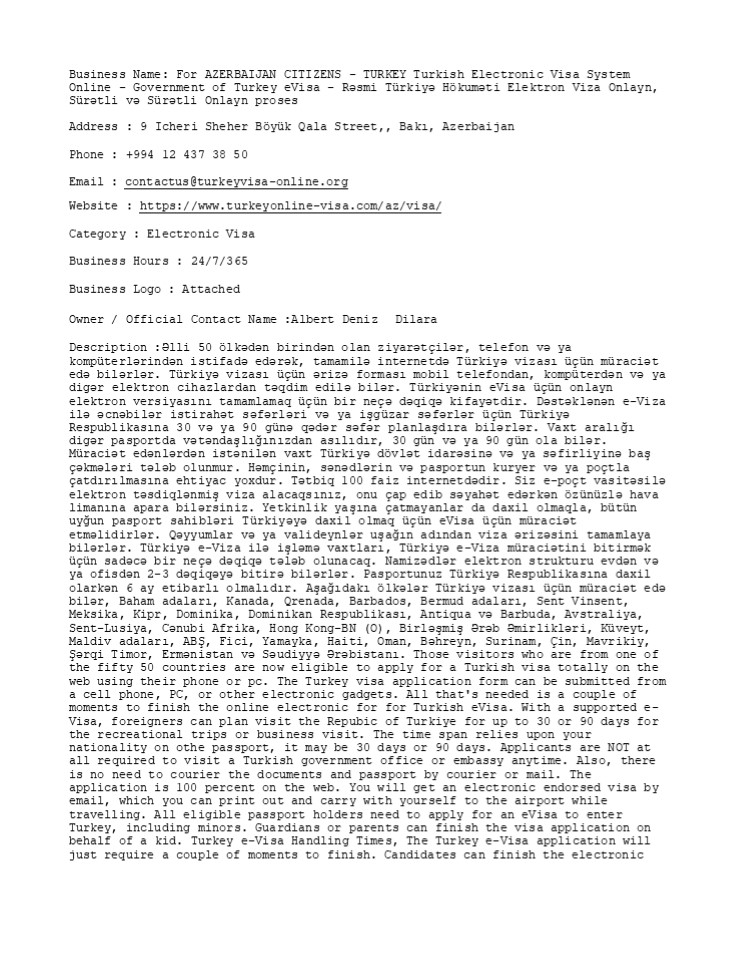 Business Name: For AZERBAIJAN CITIZENS - TURKEY Turkish Electronic Visa System Online - Government of Turkey eVisa - Rəsmi Türkiyə Hökuməti Elektron Viza Onlayn, Sürətli və Sürətli Onlayn proses

Address : 9 Icheri Sheher Böyük Qala Street,, Bakı, Azerbaijan

Phone : +994 12 437 38 50

Email : contactus@turkeyvisa-online.org

Website : https://www.turkeyonline-visa.com/az/visa/

Category : Electronic Visa

Business Hours : 24/7/365

Business Logo : Attached

Owner / Official Contact Name :Albert Deniz Dilara

Description :Əlli 50 ölkədən birindən olan ziyarətçilər, telefon və ya kompüterlərindən istifadə edərək, tamamilə internetdə Türkiyə vizası üçün müraciət edə bilərlər. Türkiyə vizası üçün ərizə forması mobil telefondan, kompüterdən və ya digər elektron cihazlardan təqdim edilə bilər. Türkiyənin eVisa üçün onlayn elektron versiyasını tamamlamaq üçün bir neçə dəqiqə kifayətdir. Dəstəklənən e-Viza ilə əcnəbilər istirahət səfərləri və ya işgüzar səfərlər üçün Türkiyə Respublikasına 30 və ya 90 günə qədər səfər planlaşdıra bilərlər. Vaxt aralığı digər pasportda vətəndaşlığınızdan asılıdır, 30 gün və ya 90 gün ola bilər. Müraciət edənlərdən istənilən vaxt Türkiyə dövlət idarəsinə və ya səfirliyinə baş çəkmələri tələb olunmur. Həmçinin, sənədlərin və pasportun kuryer və ya poçtla çatdırılmasına ehtiyac yoxdur. Tətbiq 100 faiz internetdədir. Siz e-poçt vasitəsilə elektron təsdiqlənmiş viza alacaqsınız, onu çap edib səyahət edərkən özünüzlə hava limanına apara bilərsiniz. Yetkinlik yaşına çatmayanlar da daxil olmaqla, bütün uyğun pasport sahibləri Türkiyəyə daxil olmaq üçün eVisa üçün müraciət etməlidirlər. Qəyyumlar və ya valideynlər uşağın adından viza ərizəsini tamamlaya bilərlər. Türkiyə e-Viza ilə işləmə vaxtları, Türkiyə e-Viza müraciətini bitirmək üçün sadəcə bir neçə dəqiqə tələb olunacaq. Namizədlər elektron strukturu evdən və ya ofisdən 2-3 dəqiqəyə bitirə bilərlər. Pasportunuz Türkiyə Respublikasına daxil olarkən 6 ay etibarlı olmalıdır. Aşağıdakı ölkələr Türkiyə vizası üçün müraciət edə bilər, Baham adaları, Kanada, Qrenada, Barbados, Bermud adaları, Sent Vinsent, Meksika, Kipr, Dominika, Dominikan Respublikası, Antiqua və Barbuda, Avstraliya, Sent-Lusiya, Cənubi Afrika, Hong Kong-BN (O), Birləşmiş Ərəb Əmirlikləri, Küveyt, Maldiv adaları, ABŞ, Fici, Yamayka, Haiti, Oman, Bəhreyn, Surinam, Çin, Mavrikiy, Şərqi Timor, Ermənistan və Səudiyyə Ərəbistanı. Those visitors who are from one of the fifty 50 countries are now eligible to apply for a Turkish visa totally on the web using their phone or pc. The Turkey visa application form can be submitted from a cell phone, PC, or other electronic gadgets. All that's needed is a couple of moments to finish the online electronic for for Turkish eVisa. With a supported e-Visa, foreigners can plan visit the Repubic of Turkiye for up to 30 or 90 days for the recreational trips or business visit. The time span relies upon your nationality on othe passport, it may be 30 days or 90 days. Applicants are NOT at all required to visit a Turkish government office or embassy anytime. Also, there is no need to courier the documents and passport by courier or mail. The application is 100 percent on the web. You will get an electronic endorsed visa by email, which you can print out and carry with yourself to the airport while travelling. All eligible passport holders need to apply for an eVisa to enter Turkey, including minors. Guardians or parents can finish the visa application on behalf of a kid. Turkey e-Visa Handling Times, The Turkey e-Visa application will just require a couple of moments to finish. Candidates can finish the electronic